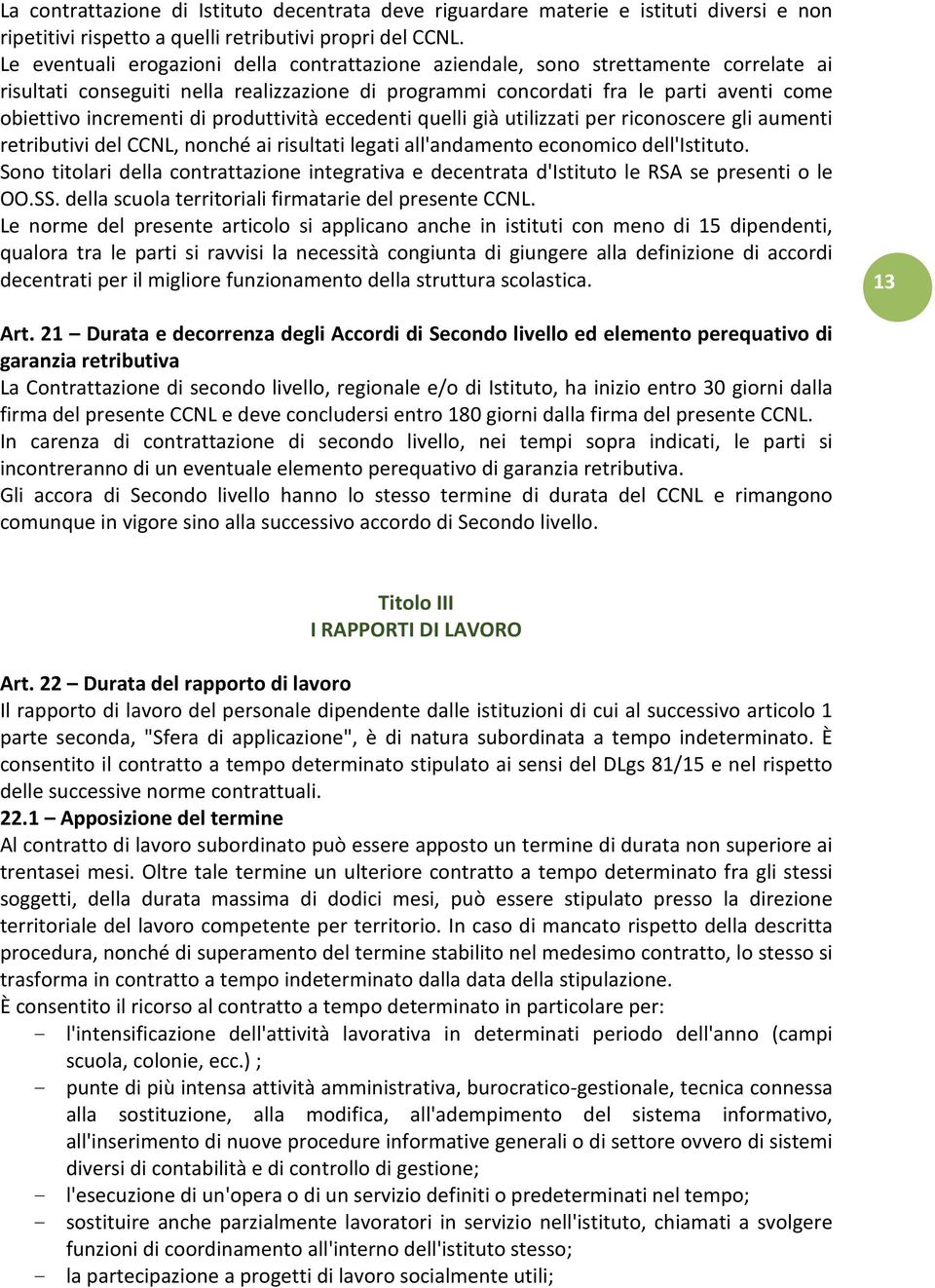 La contrattazione di Istituto decentrata deve riguardare materie e istituti diversi e non ripetitivi rispetto a quelli retributivi propri del CCNL.
Le eventuali erogazioni della contrattazione aziendale, sono strettamente correlate ai risultati conseguiti nella realizzazione di programmi concordati fra le parti aventi come obiettivo incrementi di produttività eccedenti quelli già utilizzati per riconoscere gli aumenti retributivi del CCNL, nonché ai risultati legati all'andamento economico dell'Istituto.
Sono titolari della contrattazione integrativa e decentrata d'Istituto le RSA se presenti o le OO.SS. della scuola territoriali firmatarie del presente CCNL.
Le norme del presente articolo si applicano anche in istituti con meno di 15 dipendenti, qualora tra le parti si ravvisi la necessità congiunta di giungere alla definizione di accordi decentrati per il migliore funzionamento della struttura scolastica.

13

Art. 21 – Durata e decorrenza degli Accordi di Secondo livello ed elemento perequativo di garanzia retributiva
La Contrattazione di secondo livello, regionale e/o di Istituto, ha inizio entro 30 giorni dalla firma del presente CCNL e deve concludersi entro 180 giorni dalla firma del presente CCNL.
In carenza di contrattazione di secondo livello, nei tempi sopra indicati, le parti si incontreranno di un eventuale elemento perequativo di garanzia retributiva.
Gli accora di Secondo livello hanno lo stesso termine di durata del CCNL e rimangono comunque in vigore sino alla successivo accordo di Secondo livello.

Titolo III
I RAPPORTI DI LAVORO

Art. 22 – Durata del rapporto di lavoro
Il rapporto di lavoro del personale dipendente dalle istituzioni di cui al successivo articolo 1 parte seconda, "Sfera di applicazione", è di natura subordinata a tempo indeterminato. È consentito il contratto a tempo determinato stipulato ai sensi del DLgs 81/15 e nel rispetto delle successive norme contrattuali.
22.1 – Apposizione del termine
Al contratto di lavoro subordinato può essere apposto un termine di durata non superiore ai trentasei mesi. Oltre tale termine un ulteriore contratto a tempo determinato fra gli stessi soggetti, della durata massima di dodici mesi, può essere stipulato presso la direzione territoriale del lavoro competente per territorio. In caso di mancato rispetto della descritta procedura, nonché di superamento del termine stabilito nel medesimo contratto, lo stesso si trasforma in contratto a tempo indeterminato dalla data della stipulazione.
È consentito il ricorso al contratto a tempo determinato in particolare per:
- l'intensificazione dell'attività lavorativa in determinati periodo dell'anno (campi scuola, colonie, ecc.) ;
- punte di più intensa attività amministrativa, burocratico-gestionale, tecnica connessa alla sostituzione, alla modifica, all'adempimento del sistema informativo, all'inserimento di nuove procedure informative generali o di settore ovvero di sistemi diversi di contabilità e di controllo di gestione;
- l'esecuzione di un'opera o di un servizio definiti o predeterminati nel tempo;
- sostituire anche parzialmente lavoratori in servizio nell'istituto, chiamati a svolgere funzioni di coordinamento all'interno dell'istituto stesso;
- la partecipazione a progetti di lavoro socialmente utili;